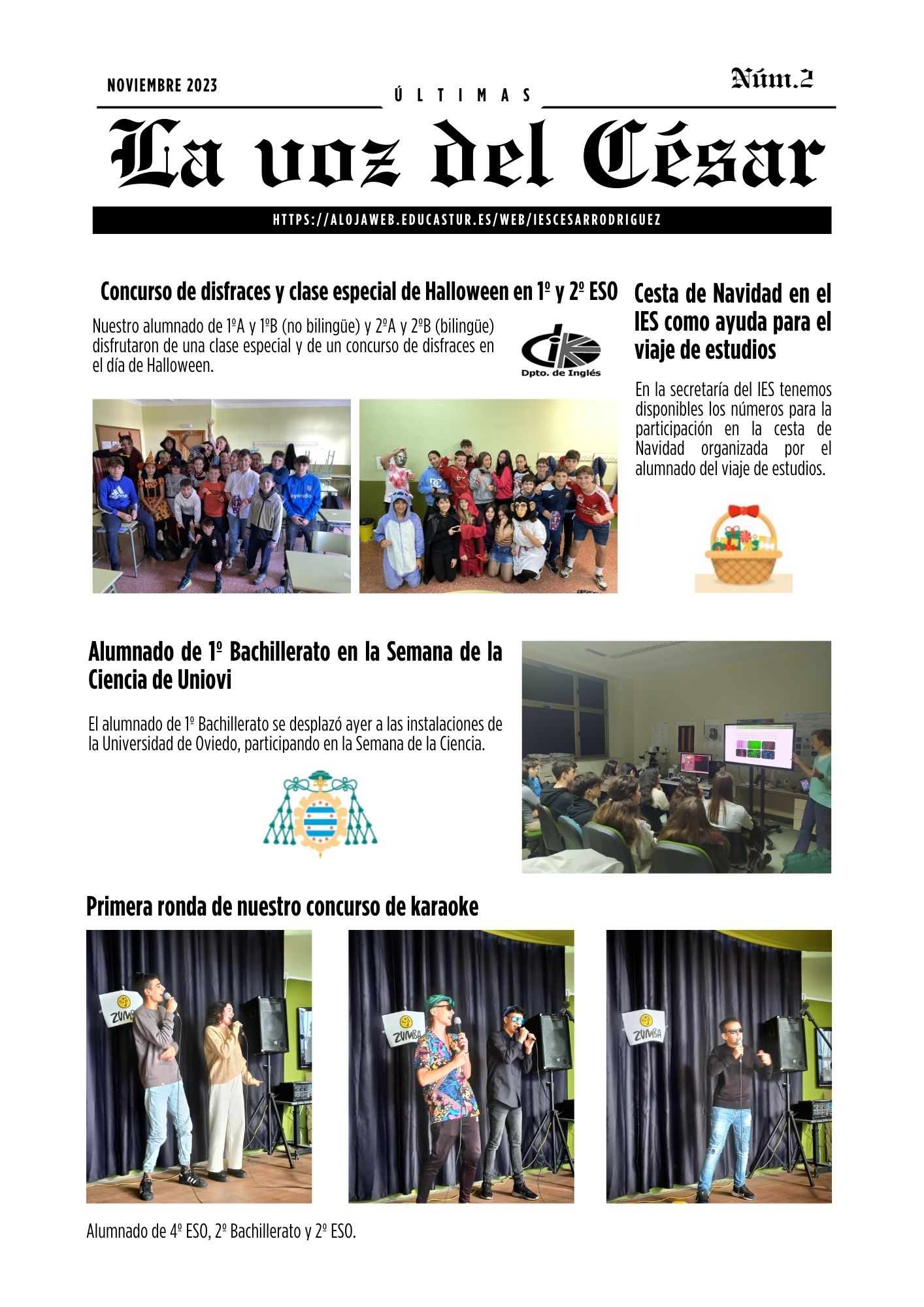 NOVIEMBRE 2023

ÚLTIMAS

Núm.2

La voz del César

HTTPS://ALOJAWEB.EDUCASTUR.ES/WEB/IESCESARRODRIGUEZ

Concurso de disfraces y clase especial de Halloween en 1º y 2º ESO

Nuestro alumnado de 1ºA y 1ºB (no bilingüe) y 2ºA y 2ºB (bilingüe) disfrutaron de una clase especial y de un concurso de disfraces en el día de Halloween.

Dpto. de Inglés

Cesta de Navidad en el IES como ayuda para el viaje de estudios

En la secretaría del IES tenemos disponibles los números para la participación en la cesta de Navidad organizada por el alumnado del viaje de estudios.

Alumnado de 1º Bachillerato en la Semana de la Ciencia de Uniovi

El alumnado de 1º Bachillerato se desplazó ayer a las instalaciones de la Universidad de Oviedo, participando en la Semana de la Ciencia.

Primera ronda de nuestro concurso de karaoke

ZUMBA

ZUMBA

ZUMBA

Alumnado de 4º ESO, 2º Bachillerato y 2º ESO.